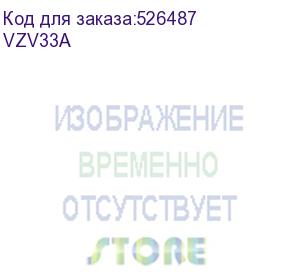 Код для заказа:526487
VZV33A

ИЗОБРАЖЕНИЕ
ВРЕМЕННО
ОТСУТСТВУЕТ
STORE